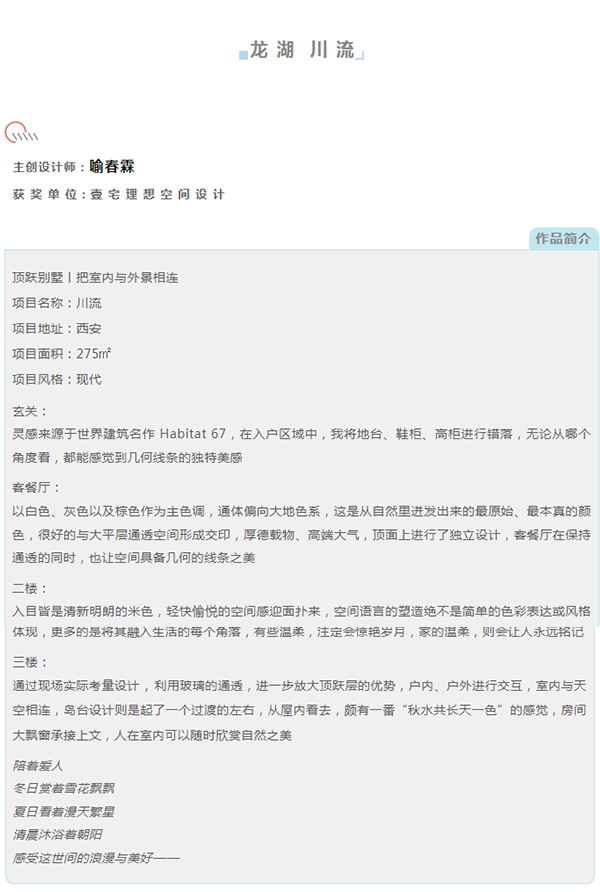 龙湖 川流

主创设计师：喻春霖
获奖单位：壹宅理想空间设计

作品简介

顶跃别墅丨把室内与外景相连
项目名称：川流
项目地址：西安
项目面积：275㎡
项目风格：现代

玄关：
灵感来源于世界建筑名作 Habitat 67，在入户区域中，我将地台、鞋柜、高柜进行错落，无论从哪个角度看，都能感觉到几何线条的独特美感

客餐厅：
以白色、灰色以及棕色作为主色调，通体偏向大地色系，这是从自然里迸发出来的最原始、最本真的颜色，很好的与大平层通透空间形成交印，厚德载物、高端大气，顶面上进行了独立设计，客餐厅在保持通透的同时，也让空间具备几何的线条之美

二楼：
入目皆是清新明朗的米色，轻快愉悦的空间感迎面扑来，空间语言的塑造绝不是简单的色彩表达或风格体现，更多的是将其融入生活的每个角落，有些温柔，注定会惊艳岁月，家的温柔，则会让人永远铭记

三楼：
通过现场实际考量设计，利用玻璃的通透，进一步放大顶跃层的优势，户内、户外进行交互，室内与天空相连，岛台设计则是起了一个过渡的左右，从屋内看去，颇有一番“秋水共长天一色”的感觉，房间大飘窗承接上文，人在室内可以随时欣赏自然之美

陪着爱人
冬日赏着雪花飘飘
夏日看着漫天繁星
清晨沐浴着朝阳
感受这世间的浪漫与美好——